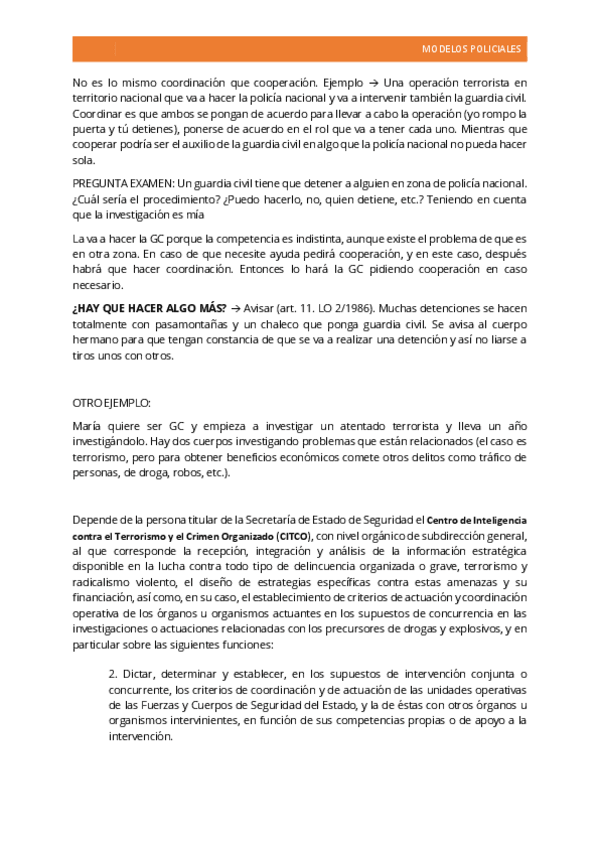 MODELOS POLICIALES

No es lo mismo coordinación que cooperación. Ejemplo → Una operación terrorista en territorio nacional que va a hacer la policía nacional y va a intervenir también la guardia civil. Coordinar es que ambos se pongan de acuerdo para llevar a cabo la operación (yo rompo la puerta y tú detienes), ponerse de acuerdo en el rol que va a tener cada uno. Mientras que cooperar podría ser el auxilio de la guardia civil en algo que la policía nacional no pueda hacer sola.

PREGUNTA EXAMEN: Un guardia civil tiene que detener a alguien en zona de policía nacional. ¿Cuál sería el procedimiento? ¿Puedo hacerlo, no, quien detiene, etc.? Teniendo en cuenta que la investigación es mía

La va a hacer la GC porque la competencia es indistinta, aunque existe el problema de que es en otra zona. En caso de que necesite ayuda pedirá cooperación, y en este caso, después habrá que hacer coordinación. Entonces lo hará la GC pidiendo cooperación en caso necesario.

¿HAY QUE HACER ALGO MÁS? → Avisar (art. 11. LO 2/1986). Muchas detenciones se hacen totalmente con pasamontañas y un chaleco que ponga guardia civil. Se avisa al cuerpo hermano para que tengan constancia de que se va a realizar una detención y así no liarse a tiros unos con otros.

OTRO EJEMPLO:

María quiere ser GC y empieza a investigar un atentado terrorista y lleva un año investigándolo. Hay dos cuerpos investigando problemas que están relacionados (el caso es terrorismo, pero para obtener beneficios económicos comete otros delitos como tráfico de personas, de droga, robos, etc.).

Depende de la persona titular de la Secretaría de Estado de Seguridad el Centro de Inteligencia contra el Terrorismo y el Crimen Organizado (CITCO), con nivel orgánico de subdirección general, al que corresponde la recepción, integración y análisis de la información estratégica disponible en la lucha contra todo tipo de delincuencia organizada o grave, terrorismo y radicalismo violento, el diseño de estrategias específicas contra estas amenazas y su financiación, así como, en su caso, el establecimiento de criterios de actuación y coordinación operativa de los órganos u organismos actuantes en los supuestos de concurrencia en las investigaciones o actuaciones relacionadas con los precursores de drogas y explosivos, y en particular sobre las siguientes funciones:

2. Dictar, determinar y establecer, en los supuestos de intervención conjunta o concurrente, los criterios de coordinación y de actuación de las unidades operativas de las Fuerzas y Cuerpos de Seguridad del Estado, y la de éstas con otros órganos u organismos intervinientes, en función de sus competencias propias o de apoyo a la intervención.